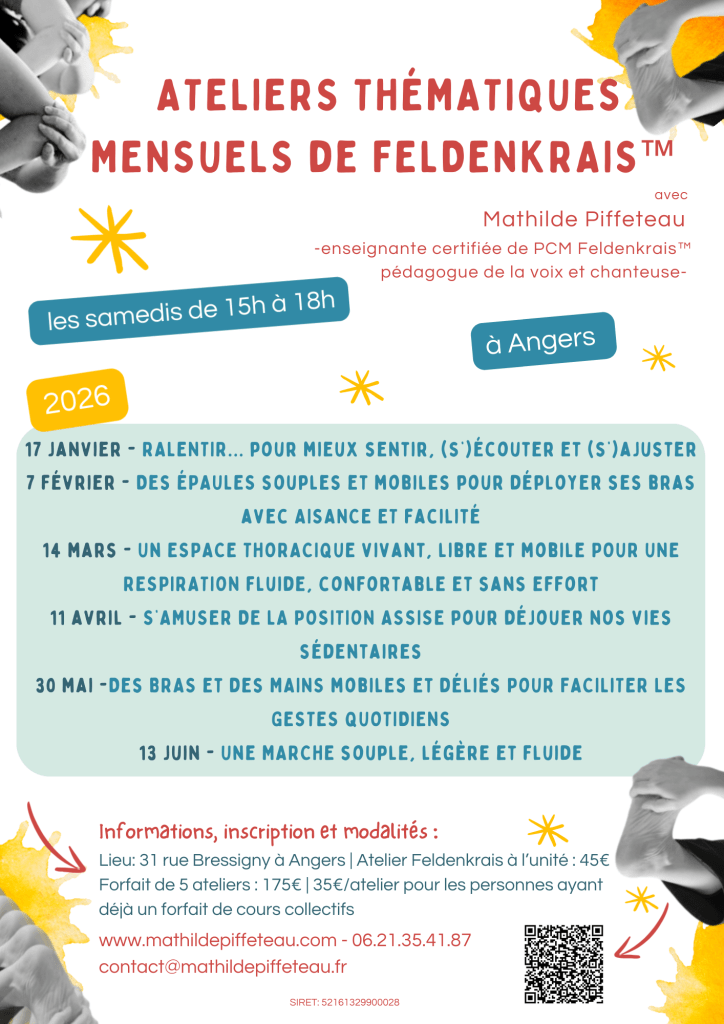 ATELIERS THÉMATIQUES MENSUELS DE FELDENKRAIS™

avec
Mathilde Piffeteau
-enseignante certifiée de PCM Feldenkrais™
pédagogue de la voix et chanteuse-

les samedis de 15h à 18h

à Angers

2026

17 JANVIER - RALENTIR... POUR MIEUX SENTIR, (S')ÉCOUTER ET (S')AJUSTER
7 FÉVRIER - DES ÉPAULES SOUPLES ET MOBILES POUR DÉPLOYER SES BRAS AVEC AISANCE ET FACILITÉ
14 MARS - UN ESPACE THORACIQUE VIVANT, LIBRE ET MOBILE POUR UNE RESPIRATION FLUIDE, CONFORTABLE ET SANS EFFORT
11 AVRIL - S'AMUSER DE LA POSITION ASSISE POUR DÉJOUER NOS VIES SÉDENTAIRES
30 MAI -DES BRAS ET DES MAINS MOBILES ET DÉLIÉS POUR FACILITER LES GESTES QUOTIDIENS
13 JUIN - UNE MARCHE SOUPLE, LÉGÈRE ET FLUIDE

Informations, inscription et modalités :
Lieu: 31 rue Bressigny à Angers | Atelier Feldenkrais à l'unité : 45€
Forfait de 5 ateliers : 175€ | 35€/atelier pour les personnes ayant déjà un forfait de cours collectifs
www.mathildepiffeteau.com - 06.21.35.41.87
contact@mathildepiffeteau.fr

SIRET: 52161329900028